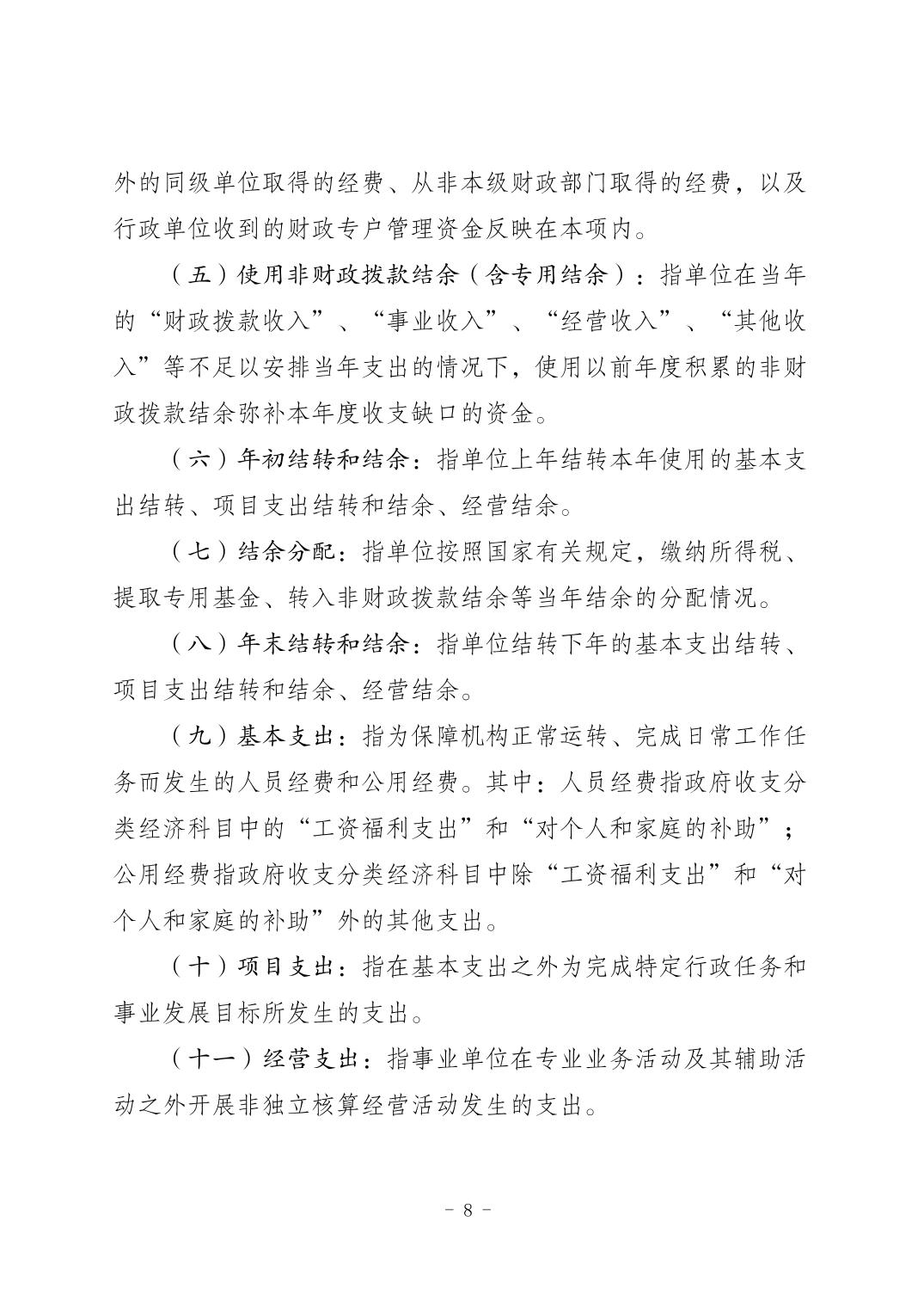 外的同级单位取得的经费、从非本级财政部门取得的经费，以及行政单位收到的财政专户管理资金反映在本项内。

（五）使用非财政拨款结余（含专用结余）：指单位在当年的“财政拨款收入”、“事业收入”、“经营收入”、“其他收入”等不足以安排当年支出的情况下，使用以前年度积累的非财政拨款结余弥补本年度收支缺口的资金。

（六）年初结转和结余：指单位上年结转本年使用的基本支出结转、项目支出结转和结余、经营结余。

（七）结余分配：指单位按照国家有关规定，缴纳所得税、提取专用基金、转入非财政拨款结余等当年结余的分配情况。

（八）年末结转和结余：指单位结转下年的基本支出结转、项目支出结转和结余、经营结余。

（九）基本支出：指为保障机构正常运转、完成日常工作任务而发生的人员经费和公用经费。其中：人员经费指政府收支分类经济科目中的“工资福利支出”和“对个人和家庭的补助”；公用经费指政府收支分类经济科目中除“工资福利支出”和“对个人和家庭的补助”外的其他支出。

（十）项目支出：指在基本支出之外为完成特定行政任务和事业发展目标所发生的支出。

（十一）经营支出：指事业单位在专业业务活动及其辅助活动之外开展非独立核算经营活动发生的支出。

- 8 -